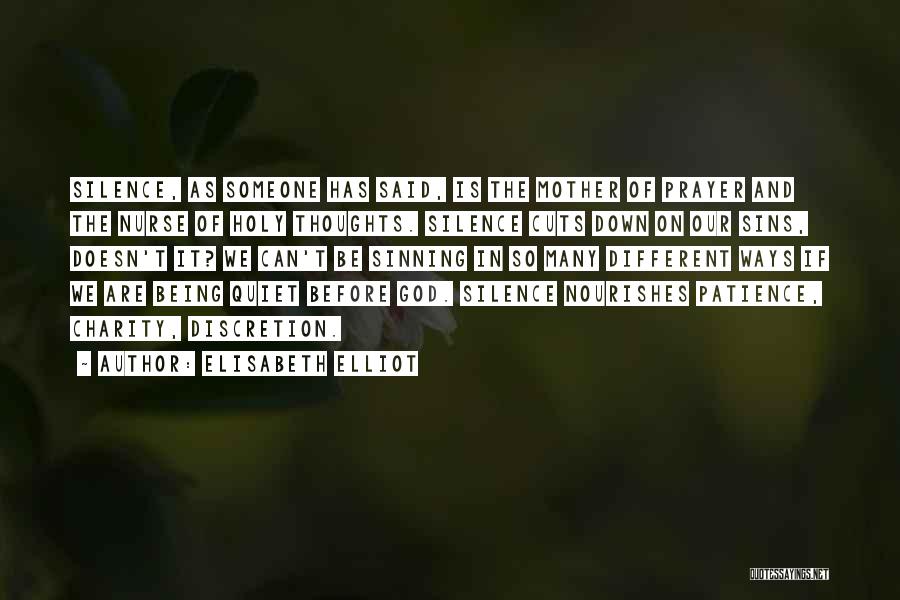 SILENCE, AS SOMEONE HAS SAID, IS THE MOTHER OF PRAYER AND THE NURSE OF HOLY THOUGHTS. SILENCE CUTS DOWN ON OUR SINS, DOESN'T IT? WE CAN'T BE SINNING IN SO MANY DIFFERENT WAYS IF WE ARE BEING QUIET BEFORE GOD. SILENCE NOURISHES PATIENCE, CHARITY, DISCRETION.

- AUTHOR: ELISABETH ELLIOT

QUOTESSAYINGS.NET